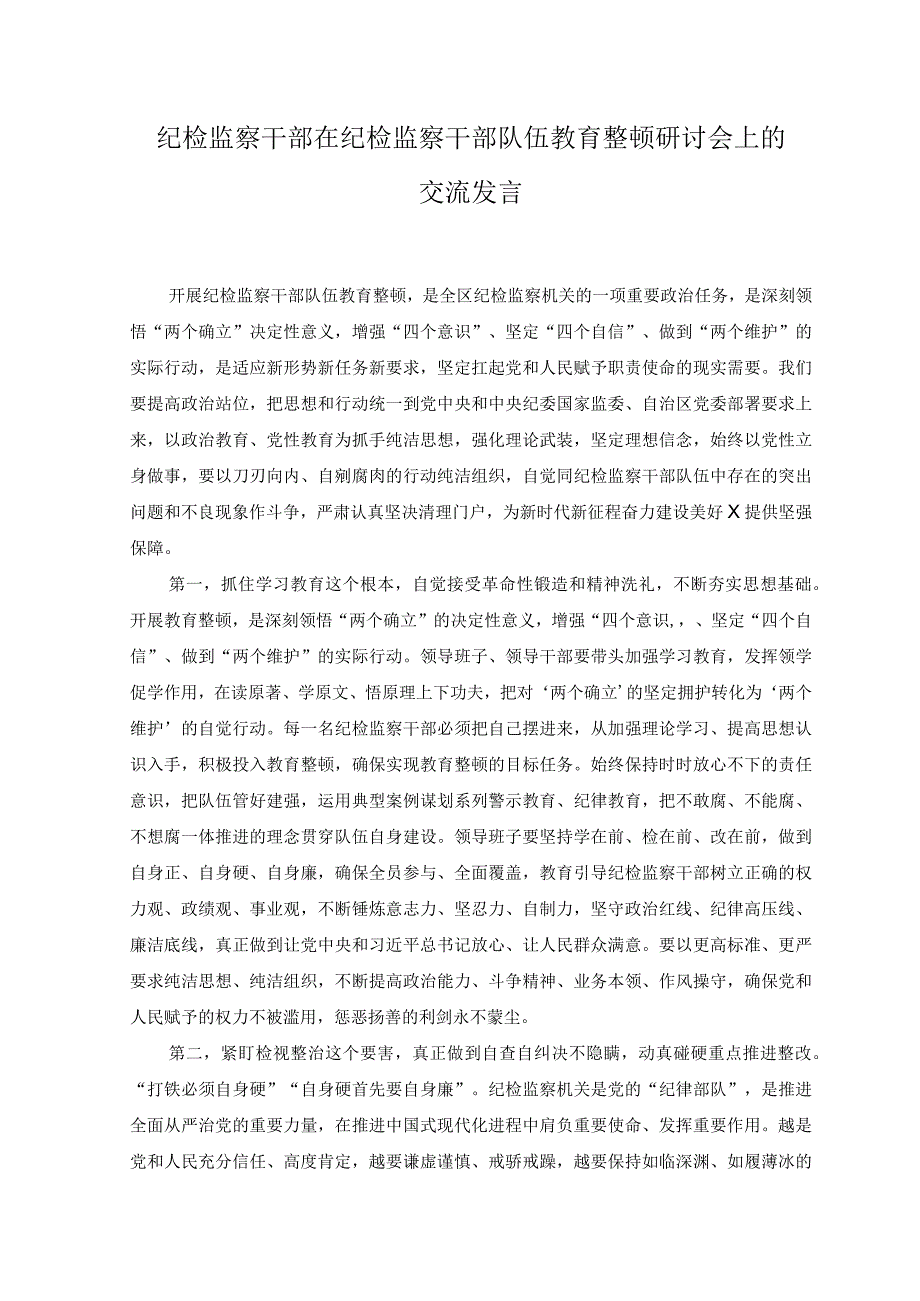 纪检监察干部在纪检监察干部队伍教育整顿研讨会上的交流发言

开展纪检监察干部队伍教育整顿，是全区纪检监察机关的一项重要政治任务，是深刻领悟“两个确立”决定性意义，增强“四个意识”、坚定“四个自信”、做到“两个维护”的实际行动，是适应新形势新任务新要求，坚定扛起党和人民赋予职责使命的现实需要。我们要提高政治站位，把思想和行动统一到党中央和中央纪委国家监委、自治区党委部署要求上来，以政治教育、党性教育为抓手纯洁思想，强化理论武装，坚定理想信念，始终以党性立身做事，要以刀刃向内、自剜腐肉的行动纯洁组织，自觉同纪检监察干部队伍中存在的突出问题和不良现象作斗争，严肃认真坚决清理门户，为新时代新征程奋力建设美好X提供坚强保障。

第一，抓住学习教育这个根本，自觉接受革命性锻造和精神洗礼，不断夯实思想基础。开展教育整顿，是深刻领悟“两个确立”的决定性意义，增强“四个意识，、坚定“四个自信”、做到“两个维护”的实际行动。领导班子、领导干部要带头加强学习教育，发挥领学促学作用，在读原著、学原文、悟原理上下功夫，把对‘两个确立’的坚定拥护转化为‘两个维护’的自觉行动。每一名纪检监察干部必须把自己摆进来，从加强理论学习、提高思想认识入手，积极投入教育整顿，确保实现教育整顿的目标任务。始终保持时时放心不下的责任意识，把队伍管好建强，运用典型案例谋划系列警示教育、纪律教育，把不敢腐、不能腐、不想腐一体推进的理念贯穿队伍自身建设。领导班子要坚持学在前、检在前、改在前，做到自身正、自身硬、自身廉，确保全员参与、全面覆盖，教育引导纪检监察干部树立正确的权力观、政绩观、事业观，不断锤炼意志力、坚忍力、自制力，坚守政治红线、纪律高压线、廉洁底线，真正做到让党中央和习近平总书记放心、让人民群众满意。要以更高标准、更严要求纯洁思想、纯洁组织，不断提高政治能力、斗争精神、业务本领、作风操守，确保党和人民赋予的权力不被滥用，惩恶扬善的利剑永不蒙尘。

第二，紧盯检视整治这个要害，真正做到自查自纠决不隐瞒，动真碰硬重点推进整改。“打铁必须自身硬”“自身硬首先要自身廉”。纪检监察机关是党的“纪律部队”，是推进全面从严治党的重要力量，在推进中国式现代化进程中肩负重要使命、发挥重要作用。越是党和人民充分信任、高度肯定，越要谦虚谨慎、戒骄戒躁，越要保持如临深渊、如履薄冰的